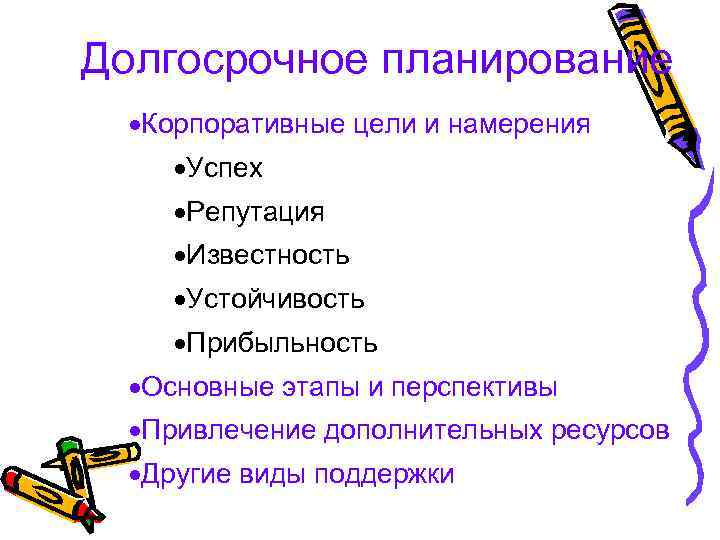 Долгосрочное планирование

•Корпоративные цели и намерения

•Успех

•Репутация

•Известность

•Устойчивость

•Прибыльность

•Основные этапы и перспективы

•Привлечение дополнительных ресурсов

•Другие виды поддержки